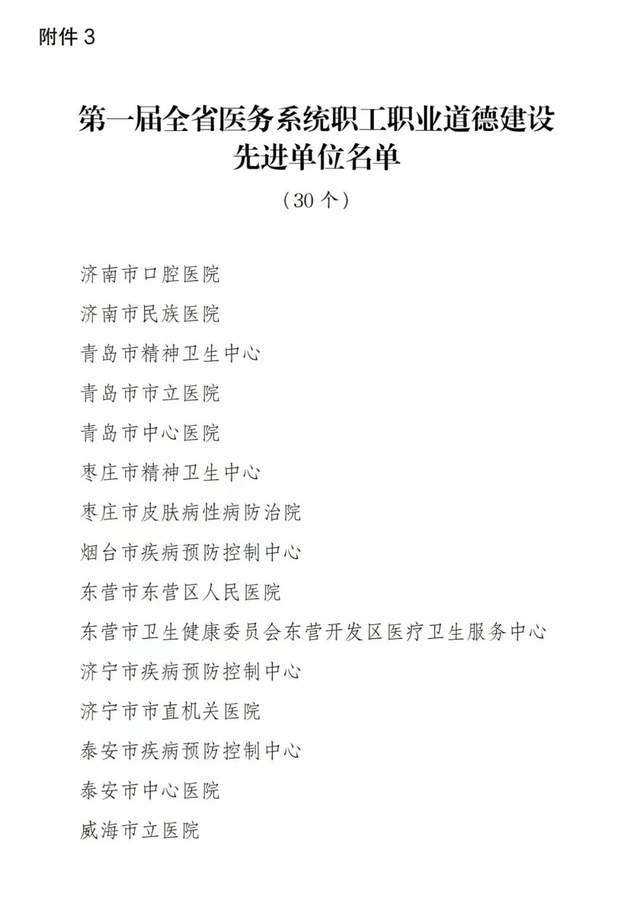 附件 3

第一届全省医务系统职工职业道德建设先进单位名单

（30 个）

济南市口腔医院

济南市民族医院

青岛市精神卫生中心

青岛市市立医院

青岛市中心医院

枣庄市精神卫生中心

枣庄市皮肤病性病防治院

烟台市疾病预防控制中心

东营市东营区人民医院

东营市卫生健康委员会东营开发区医疗卫生服务中心

济宁市疾病预防控制中心

济宁市市直机关医院

泰安市疾病预防控制中心

泰安市中心医院

威海市立医院